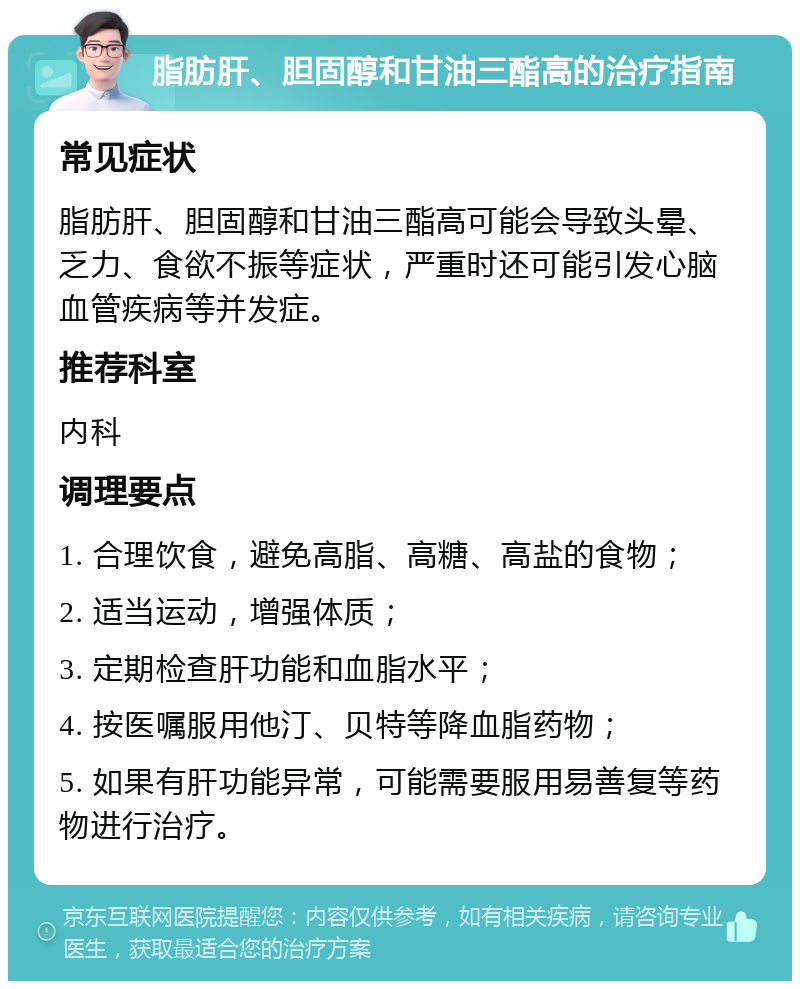 脂肪肝、胆固醇和甘油三酯高的治疗指南

常见症状

脂肪肝、胆固醇和甘油三酯高可能会导致头晕、乏力、食欲不振等症状，严重时还可能引发心脑血管疾病等并发症。

推荐科室

内科

调理要点

1. 合理饮食，避免高脂、高糖、高盐的食物；

2. 适当运动，增强体质；

3. 定期检查肝功能和血脂水平；

4. 按医嘱服用他汀、贝特等降血脂药物；

5. 如果有肝功能异常，可能需要服用易善复等药物进行治疗。

京东互联网医院提醒您：内容仅供参考，如有相关疾病，请咨询专业医生，获取最适合您的治疗方案